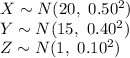 $X \sim N(20,\ 0.50^2)$
$Y \sim N(15,\ 0.40^2)$
$Z \sim N(1,\ 0.10^2)$